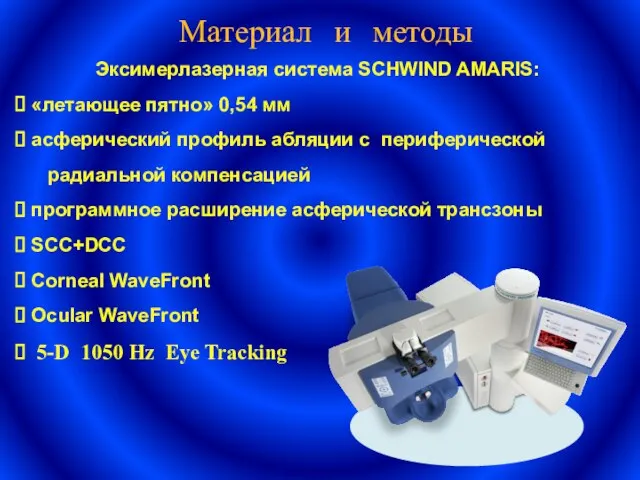 Материал и методы

Эксимерлазерная система SCHWIND AMARIS:

«летающее пятно» 0,54 мм

асферический профиль абляции с периферической радиальной компенсацией

программное расширение асферической трансзоны

SCC+DCC

Corneal WaveFront

Ocular WaveFront

5-D 1050 Hz Eye Tracking